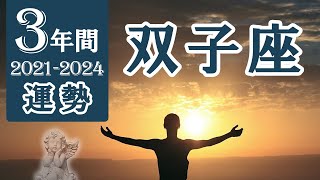 3年間
2021-2024
運勢

双子座